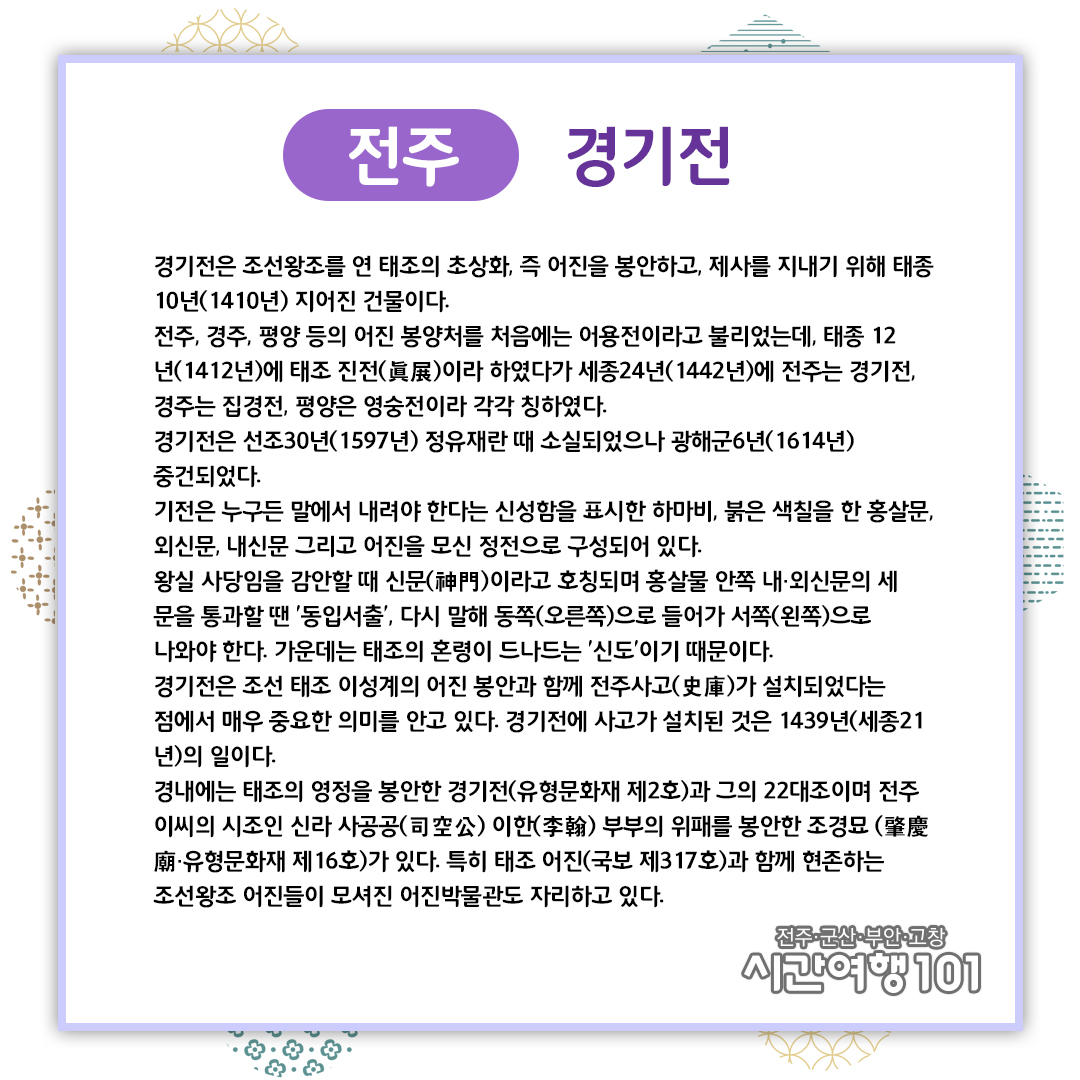 전주 경기전

경기전은 조선왕조를 연 태조의 초상화, 즉 어진을 봉안하고, 제사를 지내기 위해 태종 10년(1410년) 지어진 건물이다.
전주, 경주, 평양 등의 어진 봉양처를 처음에는 어용전이라고 불리었는데, 태종 12년(1412년)에 태조 진전(眞展)이라 하였다가 세종24년(1442년)에 전주는 경기전, 경주는 집경전, 평양은 영숭전이라 각각 칭하였다.
경기전은 선조30년(1597년) 정유재란 때 소실되었으나 광해군6년(1614년) 중건되었다.
기전은 누구든 말에서 내려야 한다는 신성함을 표시한 하마비, 붉은 색칠을 한 홍살문, 외신문, 내신문 그리고 어진을 모신 정전으로 구성되어 있다.
왕실 사당임을 감안할 때 신문(神門)이라고 호칭되며 홍살물 안쪽 내·외신문의 세 문을 통과할 땐 '동입서출', 다시 말해 동쪽(오른쪽)으로 들어가 서쪽(왼쪽)으로 나와야 한다. 가운데는 태조의 혼령이 드나드는 '신도'이기 때문이다.
경기전은 조선 태조 이성계의 어진 봉안과 함께 전주사고(史庫)가 설치되었다는 점에서 매우 중요한 의미를 안고 있다. 경기전에 사고가 설치된 것은 1439년(세종21년)의 일이다.
경내에는 태조의 영정을 봉안한 경기전(유형문화재 제2호)과 그의 22대조이며 전주 이씨의 시조인 신라 사공공(司空公) 이한(李翰) 부부의 위패를 봉안한 조경묘 (肇慶廟·유형문화재 제16호)가 있다. 특히 태조 어진(국보 제317호)과 함께 현존하는 조선왕조 어진들이 모셔진 어진박물관도 자리하고 있다.

전주·군산·부안·고창
시간여행101